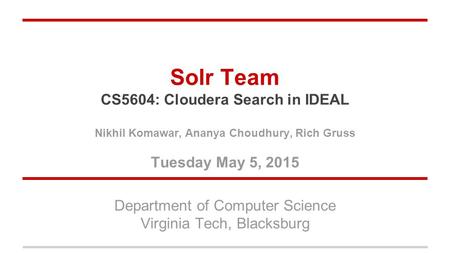 Solr Team
CS5604: Cloudera Search in IDEAL

Nikhil Komawar, Ananya Choudhury, Rich Gruss

Tuesday May 5, 2015

Department of Computer Science
Virginia Tech, Blacksburg